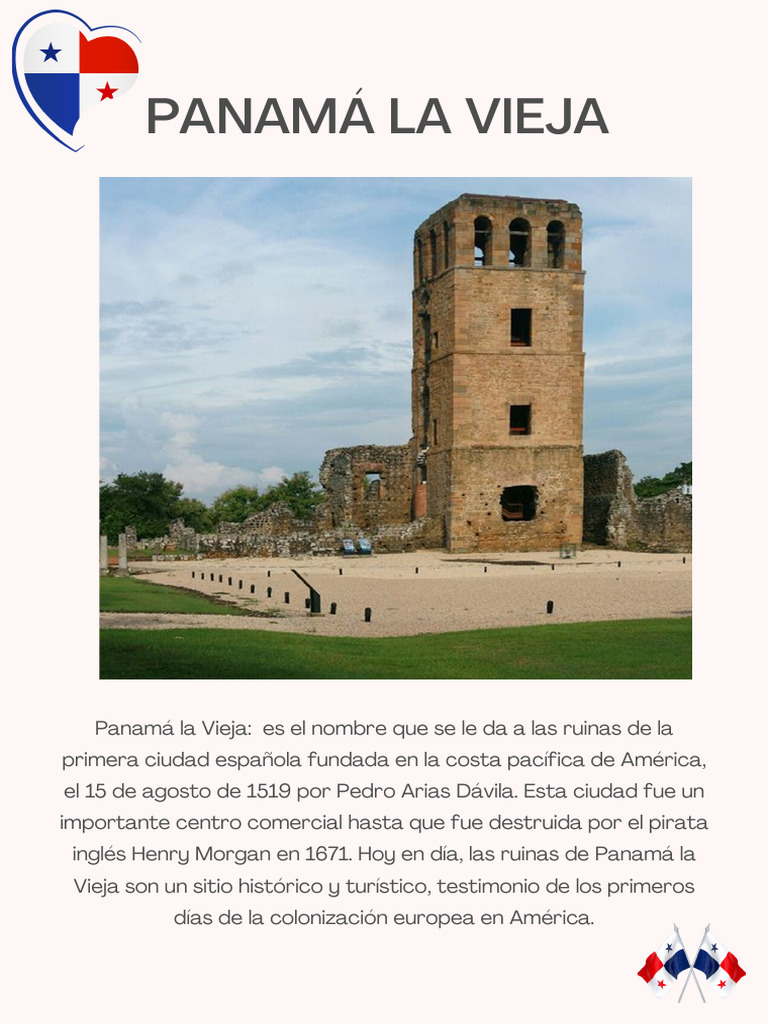 PANAMÁ LA VIEJA

Panamá la Vieja:  es el nombre que se le da a las ruinas de la primera ciudad española fundada en la costa pacífica de América, el 15 de agosto de 1519 por Pedro Arias Dávila. Esta ciudad fue un importante centro comercial hasta que fue destruida por el pirata inglés Henry Morgan en 1671. Hoy en día, las ruinas de Panamá la Vieja son un sitio histórico y turístico, testimonio de los primeros días de la colonización europea en América.